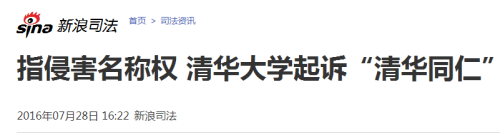 sina 新浪司法 首页 > 司法资讯

指侵害名称权 清华大学起诉“清华同仁”

2016年07月28日 16:22 新浪司法